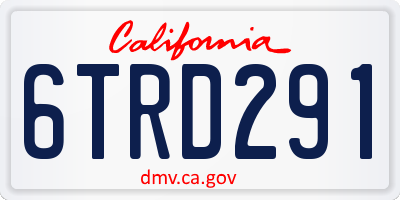 California

6TRD291

dmv.ca.gov